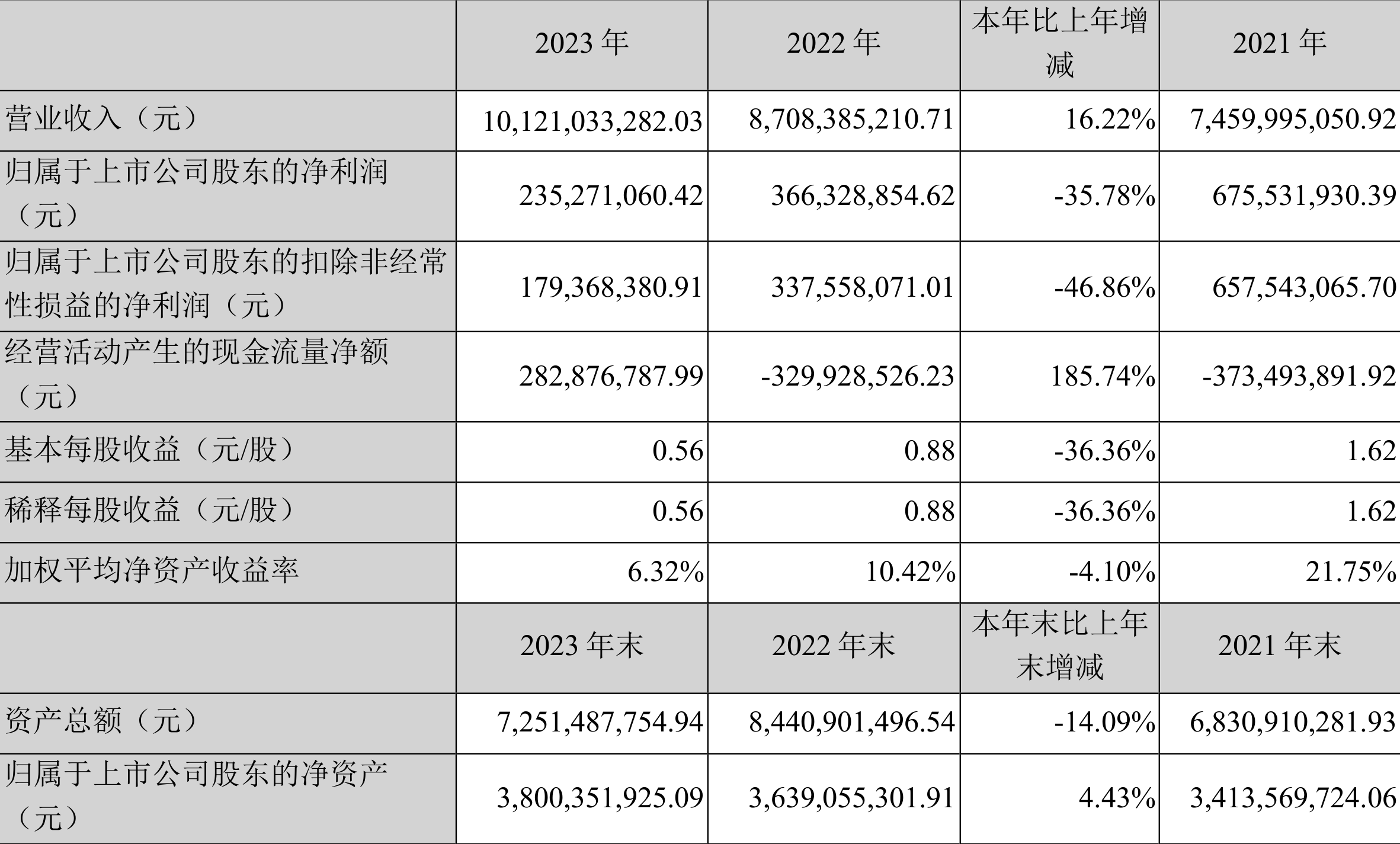 | | 2023 年 | 2022 年 | 本年比上年增减 | 2021 年 |
|---|---|---|---|---|
| 营业收入（元） | 10,121,033,282.03 | 8,708,385,210.71 | 16.22% | 7,459,995,050.92 |
| 归属于上市公司股东的净利润（元） | 235,271,060.42 | 366,328,854.62 | -35.78% | 675,531,930.39 |
| 归属于上市公司股东的扣除非经常性损益的净利润（元） | 179,368,380.91 | 337,558,071.01 | -46.86% | 657,543,065.70 |
| 经营活动产生的现金流量净额（元） | 282,876,787.99 | -329,928,526.23 | 185.74% | -373,493,891.92 |
| 基本每股收益（元/股） | 0.56 | 0.88 | -36.36% | 1.62 |
| 稀释每股收益（元/股） | 0.56 | 0.88 | -36.36% | 1.62 |
| 加权平均净资产收益率 | 6.32% | 10.42% | -4.10% | 21.75% |
| | 2023 年末 | 2022 年末 | 本年末比上年末增减 | 2021 年末 |
| 资产总额（元） | 7,251,487,754.94 | 8,440,901,496.54 | -14.09% | 6,830,910,281.93 |
| 归属于上市公司股东的净资产（元） | 3,800,351,925.09 | 3,639,055,301.91 | 4.43% | 3,413,569,724.06 |